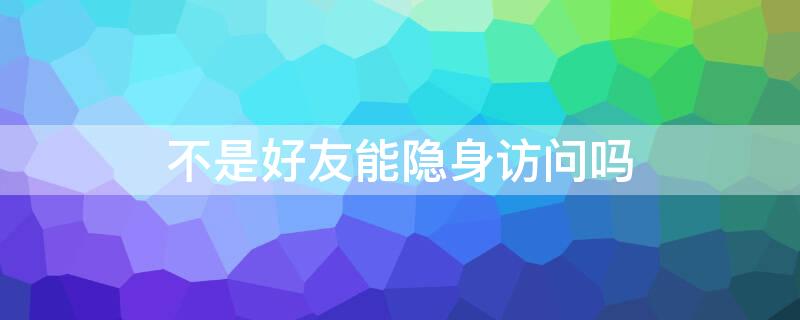 不是好友能隐身访问吗